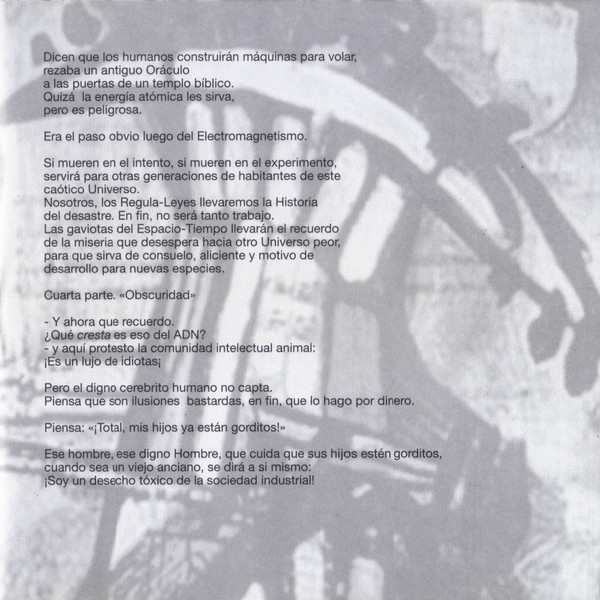 Dicen que los humanos construirán máquinas para volar,
rezaba un antiguo Oráculo
a las puertas de un templo bíblico.
Quizá la energía atómica les sirva,
pero es peligrosa.

Era el paso obvio luego del Electromagnetismo.

Si mueren en el intento, si mueren en el experimento,
servirá para otras generaciones de habitantes de este
caótico Universo.
Nosotros, los Regula-Leyes llevaremos la Historia
del desastre. En fin, no será tanto trabajo.
Las gaviotas del Espacio-Tiempo llevarán el recuerdo
de la miseria que desespera hacia otro Universo peor,
para que sirva de consuelo, aliciente y motivo de
desarrollo para nuevas especies.

Cuarta parte. «Obscuridad»

- Y ahora que recuerdo.
¿Qué cresta es eso del ADN?
- y aquí protesto la comunidad intelectual animal:
¡Es un lujo de idiotas¡

Pero el digno cerebrito humano no capta.
Piensa que son ilusiones bastardas, en fin, que lo hago por dinero.

Piensa: «¡Total, mis hijos ya están gorditos!»

Ese hombre, ese digno Hombre, que cuida que sus hijos estén gorditos,
cuando sea un viejo anciano, se dirá a si mismo:
¡Soy un desecho tóxico de la sociedad industrial!